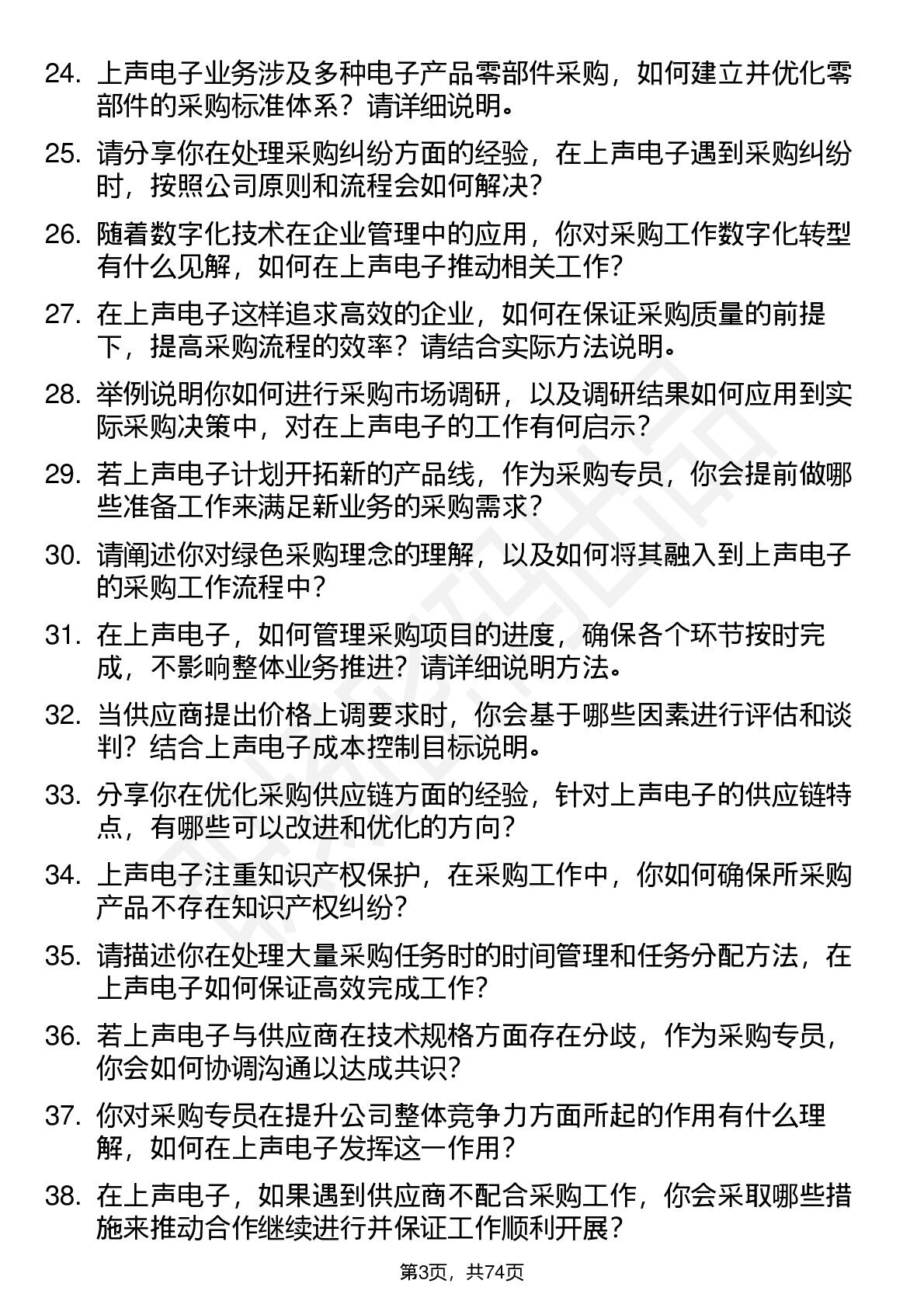 24. 上声电子业务涉及多种电子产品零部件采购，如何建立并优化零部件的采购标准体系？请详细说明。

25. 请分享你在处理采购纠纷方面的经验，在上声电子遇到采购纠纷时，按照公司原则和流程会如何解决？

26. 随着数字化技术在企业管理中的应用，你对采购工作数字化转型有什么见解，如何在上声电子推动相关工作？

27. 在上声电子这样追求高效的企业，如何在保证采购质量的前提下，提高采购流程的效率？请结合实际方法说明。

28. 举例说明你如何进行采购市场调研，以及调研结果如何应用到实际采购决策中，对在上声电子的工作有何启示？

29. 若上声电子计划开拓新的产品线，作为采购专员，你会提前做哪些准备工作来满足新业务的采购需求？

30. 请阐述你对绿色采购理念的理解，以及如何将其融入到上声电子的采购工作流程中？

31. 在上声电子，如何管理采购项目的进度，确保各个环节按时完成，不影响整体业务推进？请详细说明方法。

32. 当供应商提出价格上调要求时，你会基于哪些因素进行评估和谈判？结合上声电子成本控制目标说明。

33. 分享你在优化采购供应链方面的经验，针对上声电子的供应链特点，有哪些可以改进和优化的方向？

34. 上声电子注重知识产权保护，在采购工作中，你如何确保所采购产品不存在知识产权纠纷？

35. 请描述你在处理大量采购任务时的时间管理和任务分配方法，在上声电子如何保证高效完成工作？

36. 若上声电子与供应商在技术规格方面存在分歧，作为采购专员，你会如何协调沟通以达成共识？

37. 你对采购专员在提升公司整体竞争力方面所起的作用有什么理解，如何在上声电子发挥这一作用？

38. 在上声电子，如果遇到供应商不配合采购工作，你会采取哪些措施来推动合作继续进行并保证工作顺利开展？

第3页，共74页